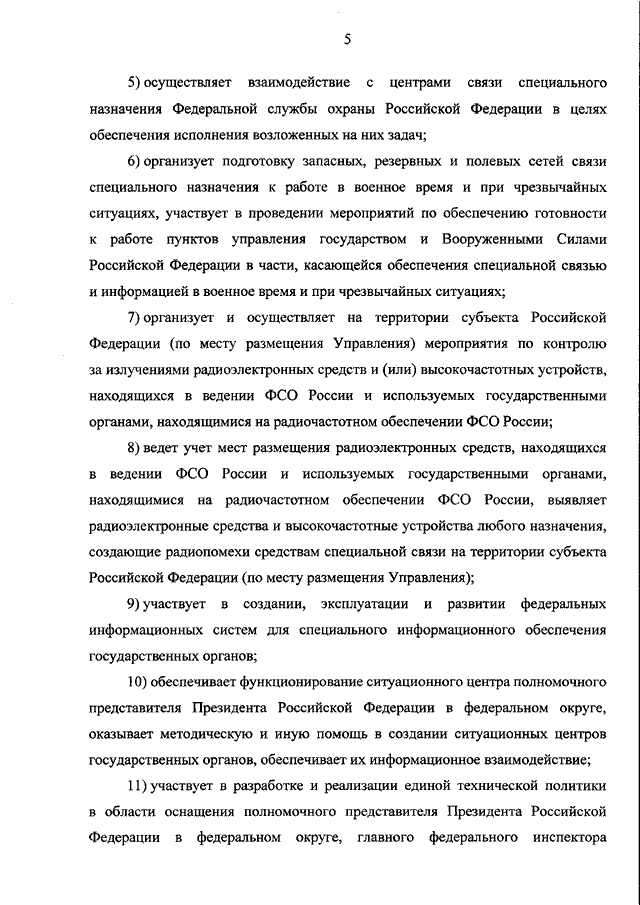 5

5) осуществляет взаимодействие с центрами связи специального назначения Федеральной службы охраны Российской Федерации в целях обеспечения исполнения возложенных на них задач;

6) организует подготовку запасных, резервных и полевых сетей связи специального назначения к работе в военное время и при чрезвычайных ситуациях, участвует в проведении мероприятий по обеспечению готовности к работе пунктов управления государством и Вооруженными Силами Российской Федерации в части, касающейся обеспечения специальной связью и информацией в военное время и при чрезвычайных ситуациях;

7) организует и осуществляет на территории субъекта Российской Федерации (по месту размещения Управления) мероприятия по контролю за излучениями радиоэлектронных средств и (или) высокочастотных устройств, находящихся в ведении ФСО России и используемых государственными органами, находящимися на радиочастотном обеспечении ФСО России;

8) ведет учет мест размещения радиоэлектронных средств, находящихся в ведении ФСО России и используемых государственными органами, находящимися на радиочастотном обеспечении ФСО России, выявляет радиоэлектронные средства и высокочастотные устройства любого назначения, создающие радиопомехи средствам специальной связи на территории субъекта Российской Федерации (по месту размещения Управления);

9) участвует в создании, эксплуатации и развитии федеральных информационных систем для специального информационного обеспечения государственных органов;

10) обеспечивает функционирование ситуационного центра полномочного представителя Президента Российской Федерации в федеральном округе, оказывает методическую и иную помощь в создании ситуационных центров государственных органов, обеспечивает их информационное взаимодействие;

11) участвует в разработке и реализации единой технической политики в области оснащения полномочного представителя Президента Российской Федерации в федеральном округе, главного федерального инспектора